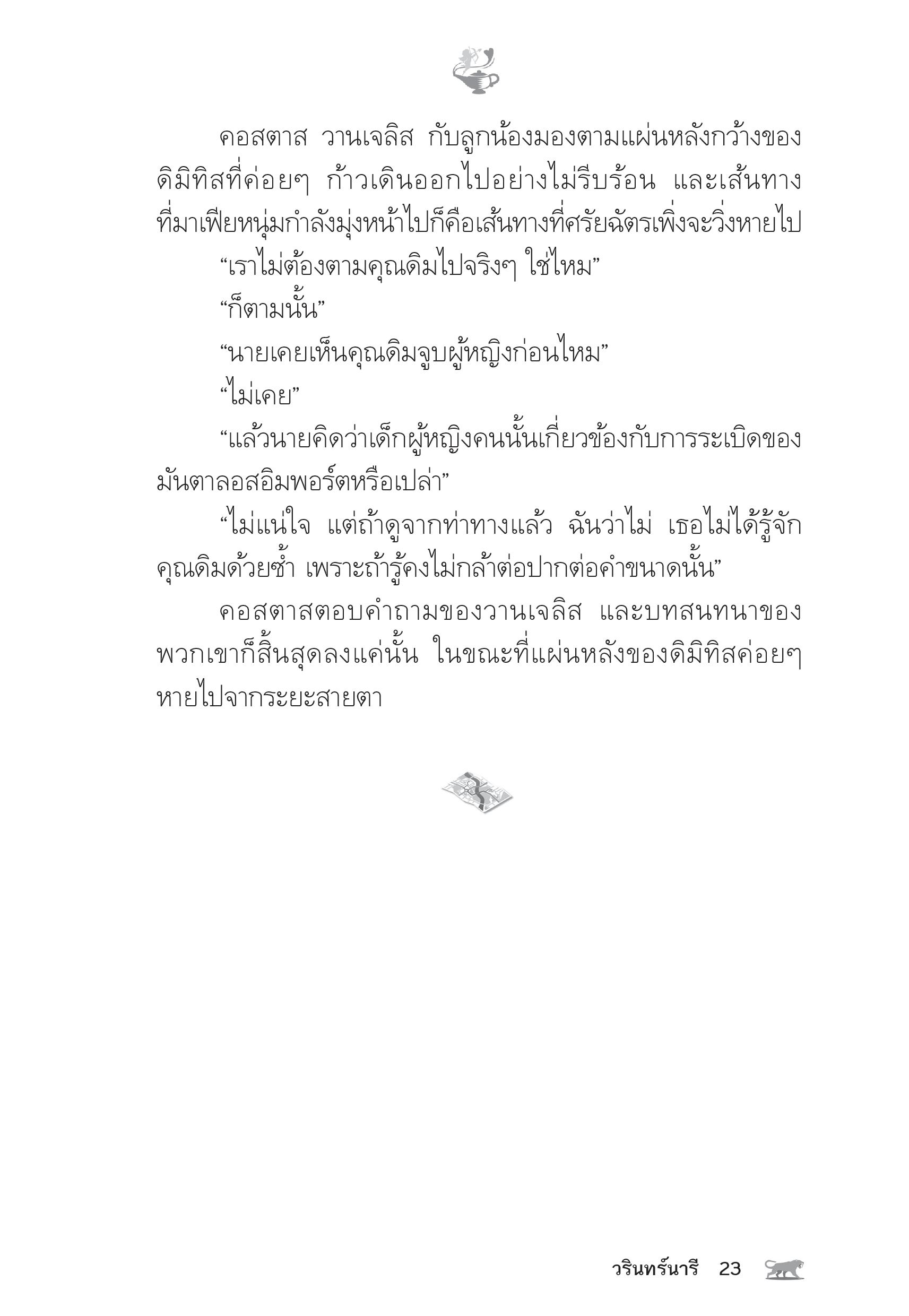 คอสตาส วานเจลิส กับลูกน้องมองตามแผ่นหลังกว้างของดิมิทิสที่ค่อยๆ ก้าวเดินออกไปอย่างไม่รีบร้อน และเส้นทางที่มาเฟียหนุ่มกำลังมุ่งหน้าไปก็คือเส้นทางที่ศรัยฉัตรเพิ่งจะวิ่งหายไป

“เราไม่ต้องตามคุณดิมไปจริงๆ ใช่ไหม”

“ก็ตามนั้น”

“นายเคยเห็นคุณดิมจูบผู้หญิงก่อนไหม”

“ไม่เคย”

“แล้วนายคิดว่าเด็กผู้หญิงคนนั้นเกี่ยวข้องกับการระเบิดของมันตาลอสอิมพอร์ตหรือเปล่า”

“ไม่แน่ใจ แต่ถ้าดูจากท่าทางแล้ว ฉันว่าไม่ เธอไม่ได้รู้จักคุณดิมด้วยซ้ำ เพราะถ้ารู้คงไม่กล้าต่อปากต่อคำขนาดนั้น”

คอสตาสตอบคำถามของวานเจลิส และบทสนทนาของพวกเขาก็สิ้นสุดลงแค่นั้น ในขณะที่แผ่นหลังของดิมิทิสค่อยๆ หายไปจากระยะสายตา

วรินทร์นารี 23